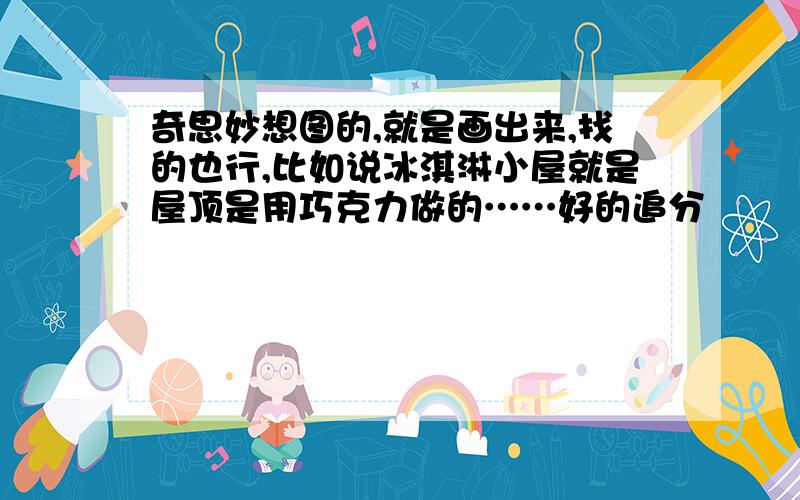 奇思妙想图的,就是画出来,找的也行,比如说冰淇淋小屋就是屋顶是用巧克力做的……好的追分